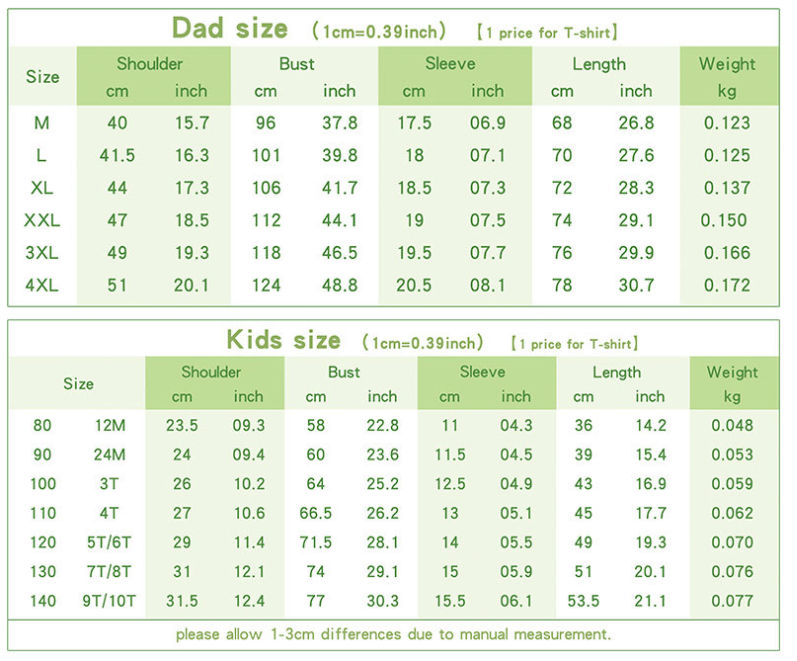 Dad size (1cm=0.39inch) 【1 price for T-shirt】

| Size | Shoulder cm | Shoulder inch | Bust cm | Bust inch | Sleeve cm | Sleeve inch | Length cm | Length inch | Weight kg |
|---|---|---|---|---|---|---|---|---|---|
| M | 40 | 15.7 | 96 | 37.8 | 17.5 | 06.9 | 68 | 26.8 | 0.123 |
| L | 41.5 | 16.3 | 101 | 39.8 | 18 | 07.1 | 70 | 27.6 | 0.125 |
| XL | 44 | 17.3 | 106 | 41.7 | 18.5 | 07.3 | 72 | 28.3 | 0.137 |
| XXL | 47 | 18.5 | 112 | 44.1 | 19 | 07.5 | 74 | 29.1 | 0.150 |
| 3XL | 49 | 19.3 | 118 | 46.5 | 19.5 | 07.7 | 76 | 29.9 | 0.166 |
| 4XL | 51 | 20.1 | 124 | 48.8 | 20.5 | 08.1 | 78 | 30.7 | 0.172 |

Kids size (1cm=0.39inch) 【1 price for T-shirt】

| Size | | Shoulder cm | Shoulder inch | Bust cm | Bust inch | Sleeve cm | Sleeve inch | Length cm | Length inch | Weight kg |
|---|---|---|---|---|---|---|---|---|---|---|
| 80 | 12M | 23.5 | 09.3 | 58 | 22.8 | 11 | 04.3 | 36 | 14.2 | 0.048 |
| 90 | 24M | 24 | 09.4 | 60 | 23.6 | 11.5 | 04.5 | 39 | 15.4 | 0.053 |
| 100 | 3T | 26 | 10.2 | 64 | 25.2 | 12.5 | 04.9 | 43 | 16.9 | 0.059 |
| 110 | 4T | 27 | 10.6 | 66.5 | 26.2 | 13 | 05.1 | 45 | 17.7 | 0.062 |
| 120 | 5T/6T | 29 | 11.4 | 71.5 | 28.1 | 14 | 05.5 | 49 | 19.3 | 0.070 |
| 130 | 7T/8T | 31 | 12.1 | 74 | 29.1 | 15 | 05.9 | 51 | 20.1 | 0.076 |
| 140 | 9T/10T | 31.5 | 12.4 | 77 | 30.3 | 15.5 | 06.1 | 53.5 | 21.1 | 0.077 |

please allow 1-3cm differences due to manual measurement.